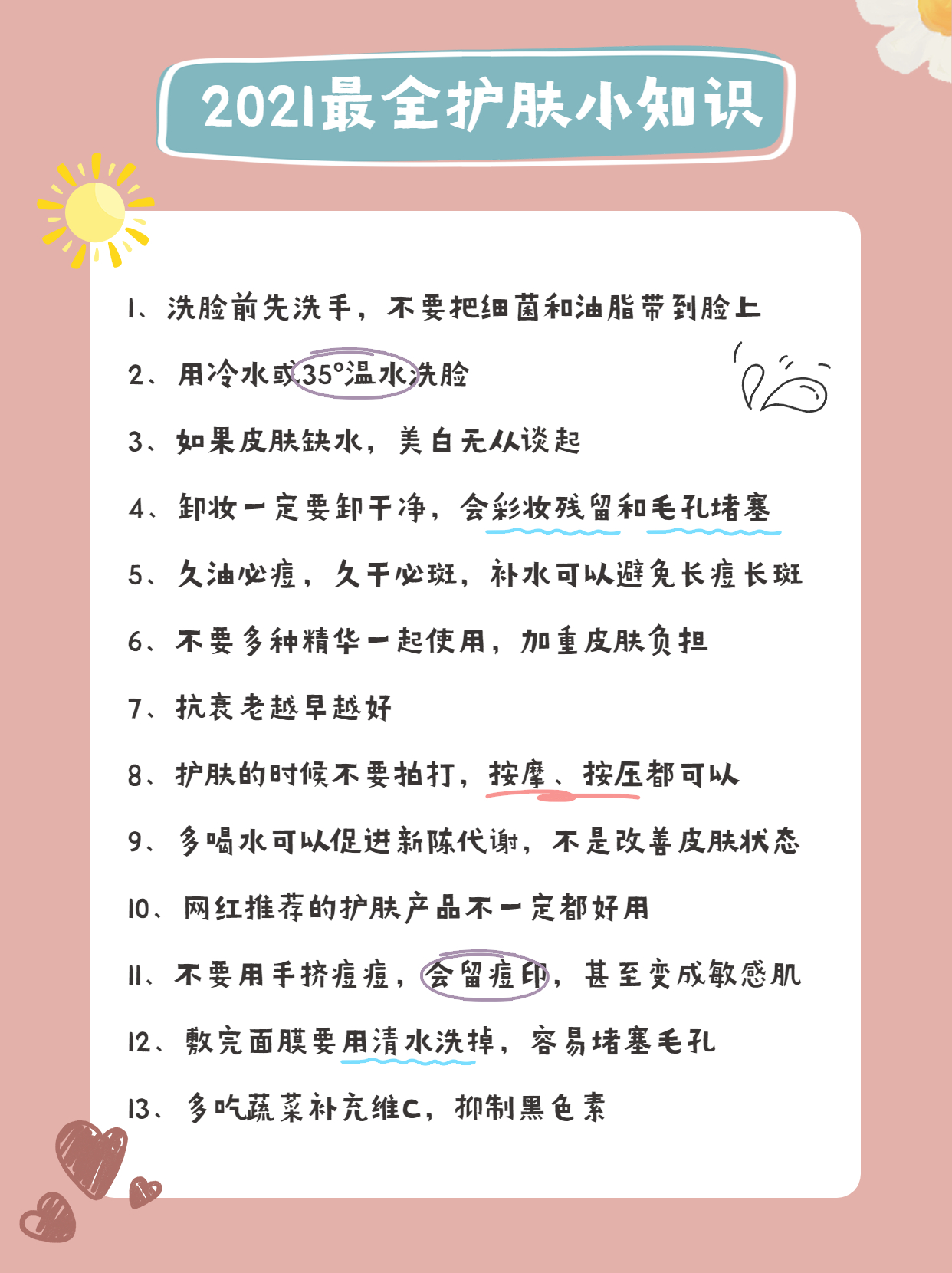 2021最全护肤小知识

1、洗脸前先洗手，不要把细菌和油脂带到脸上

2、用冷水或35°温水洗脸

3、如果皮肤缺水，美白无从谈起

4、卸妆一定要卸干净，会彩妆残留和毛孔堵塞

5、久油必痘，久干必斑，补水可以避免长痘长斑

6、不要多种精华一起使用，加重皮肤负担

7、抗衰老越早越好

8、护肤的时候不要拍打，按摩、按压都可以

9、多喝水可以促进新陈代谢，不是改善皮肤状态

10、网红推荐的护肤产品不一定都好用

11、不要用手挤痘痘，会留痘印，甚至变成敏感肌

12、敷完面膜要用清水洗掉，容易堵塞毛孔

13、多吃蔬菜补充维C，抑制黑色素